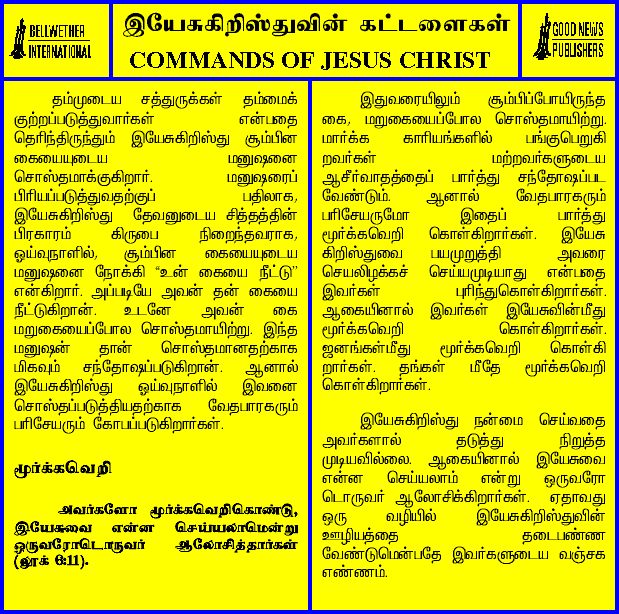 BELLWETHER INTERNATIONAL

இயேசுகிறிஸ்துவின் கட்டளைகள்
COMMANDS OF JESUS CHRIST

GOOD NEWS PUBLISHERS

தம்முடைய சத்துருக்கள் தம்மைக் குற்றப்படுத்துவார்கள் என்பதை தெரிந்திருந்தும் இயேசுகிறிஸ்து சூம்பின கையையுடைய மனுஷனை சொஸ்தமாக்குகிறார். மனுஷரைப் பிரியப்படுத்துவதற்குப் பதிலாக, இயேசுகிறிஸ்து தேவனுடைய சித்தத்தின் பிரகாரம் கிருபை நிறைந்தவராக, ஓய்வுநாளில், சூம்பின கையையுடைய மனுஷனை நோக்கி "உன் கையை நீட்டு" என்கிறார். அப்படியே அவன் தன் கையை நீட்டுகிறான். உடனே அவன் கை மறுகையைப்போல சொஸ்தமாயிற்று. இந்த மனுஷன் தான் சொஸ்தமானதற்காக மிகவும் சந்தோஷப்படுகிறான். ஆனால் இயேசுகிறிஸ்து ஓய்வுநாளில் இவனை சொஸ்தப்படுத்தியதற்காக வேதபாரகரும் பரிசேயரும் கோபப்படுகிறார்கள்.

மூர்க்கவெறி

அவர்களோ மூர்க்கவெறிகொண்டு, இயேசுவை என்ன செய்யலாமென்று ஒருவரோடொருவர் ஆலோசித்தார்கள் (லூக் 6:11).

இதுவரையிலும் சூம்பிப்போயிருந்த கை, மறுகையைப்போல சொஸ்தமாயிற்று. மார்க்க காரியங்களில் பங்குபெறுகிறவர்கள் மற்றவர்களுடைய ஆசீர்வாதத்தைப் பார்த்து சந்தோஷப்பட வேண்டும். ஆனால் வேதபாரகரும் பரிசேயருமோ இதைப் பார்த்து மூர்க்கவெறி கொள்கிறார்கள். இயேசு கிறிஸ்துவை பயமுறுத்தி அவரை செயலிழக்கச் செய்யமுடியாது என்பதை இவர்கள் புரிந்துகொள்கிறார்கள். ஆகையினால் இவர்கள் இயேசுவின்மீது மூர்க்கவெறி கொள்கிறார்கள். ஜனங்கள்மீது மூர்க்கவெறி கொள்கிறார்கள். தங்கள் மீதே மூர்க்கவெறி கொள்கிறார்கள்.

இயேசுகிறிஸ்து நன்மை செய்வதை அவர்களால் தடுத்து நிறுத்த முடியவில்லை. ஆகையினால் இயேசுவை என்ன செய்யலாம் என்று ஒருவரோடொருவர் ஆலோசிக்கிறார்கள். ஏதாவது ஒரு வழியில் இயேசுகிறிஸ்துவின் ஊழியத்தை தடைபண்ண வேண்டுமென்பதே இவர்களுடைய வஞ்சக எண்ணம்.